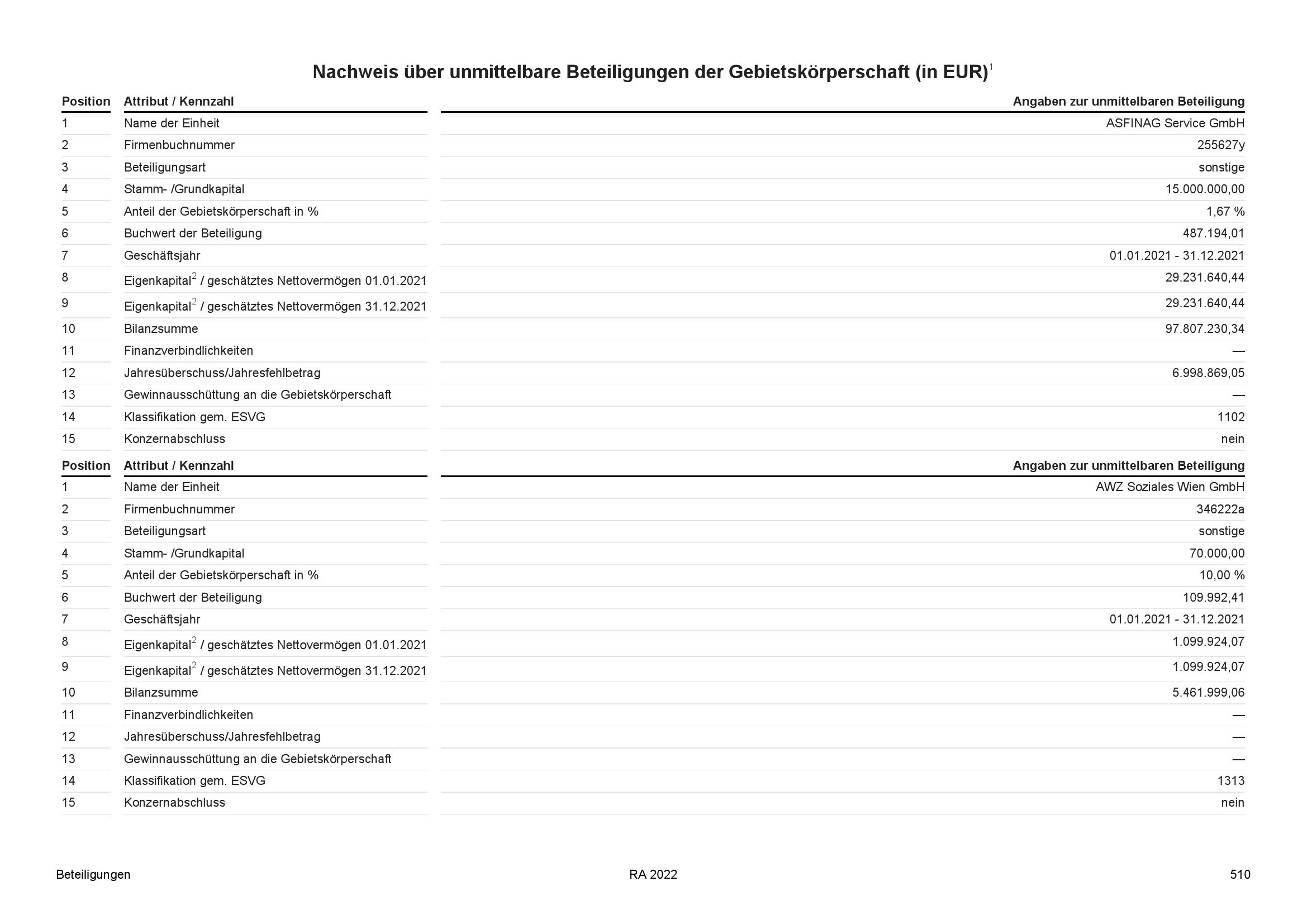 Nachweis über unmittelbare Beteiligungen der Gebietskörperschaft (in EUR)$^1$

| Position | Attribut / Kennzahl | Angaben zur unmittelbaren Beteiligung |
|---|---|---|
| 1 | Name der Einheit | ASFINAG Service GmbH |
| 2 | Firmenbuchnummer | 255627y |
| 3 | Beteiligungsart | sonstige |
| 4 | Stamm- /Grundkapital | 15.000.000,00 |
| 5 | Anteil der Gebietskörperschaft in % | 1,67 % |
| 6 | Buchwert der Beteiligung | 487.194,01 |
| 7 | Geschäftsjahr | 01.01.2021 - 31.12.2021 |
| 8 | Eigenkapital$^2$ / geschätztes Nettovermögen 01.01.2021 | 29.231.640,44 |
| 9 | Eigenkapital$^2$ / geschätztes Nettovermögen 31.12.2021 | 29.231.640,44 |
| 10 | Bilanzsumme | 97.807.230,34 |
| 11 | Finanzverbindlichkeiten | — |
| 12 | Jahresüberschuss/Jahresfehlbetrag | 6.998.869,05 |
| 13 | Gewinnausschüttung an die Gebietskörperschaft | — |
| 14 | Klassifikation gem. ESVG | 1102 |
| 15 | Konzernabschluss | nein |

| Position | Attribut / Kennzahl | Angaben zur unmittelbaren Beteiligung |
|---|---|---|
| 1 | Name der Einheit | AWZ Soziales Wien GmbH |
| 2 | Firmenbuchnummer | 346222a |
| 3 | Beteiligungsart | sonstige |
| 4 | Stamm- /Grundkapital | 70.000,00 |
| 5 | Anteil der Gebietskörperschaft in % | 10,00 % |
| 6 | Buchwert der Beteiligung | 109.992,41 |
| 7 | Geschäftsjahr | 01.01.2021 - 31.12.2021 |
| 8 | Eigenkapital$^2$ / geschätztes Nettovermögen 01.01.2021 | 1.099.924,07 |
| 9 | Eigenkapital$^2$ / geschätztes Nettovermögen 31.12.2021 | 1.099.924,07 |
| 10 | Bilanzsumme | 5.461.999,06 |
| 11 | Finanzverbindlichkeiten | — |
| 12 | Jahresüberschuss/Jahresfehlbetrag | — |
| 13 | Gewinnausschüttung an die Gebietskörperschaft | — |
| 14 | Klassifikation gem. ESVG | 1313 |
| 15 | Konzernabschluss | nein |

Beteiligungen RA 2022 510